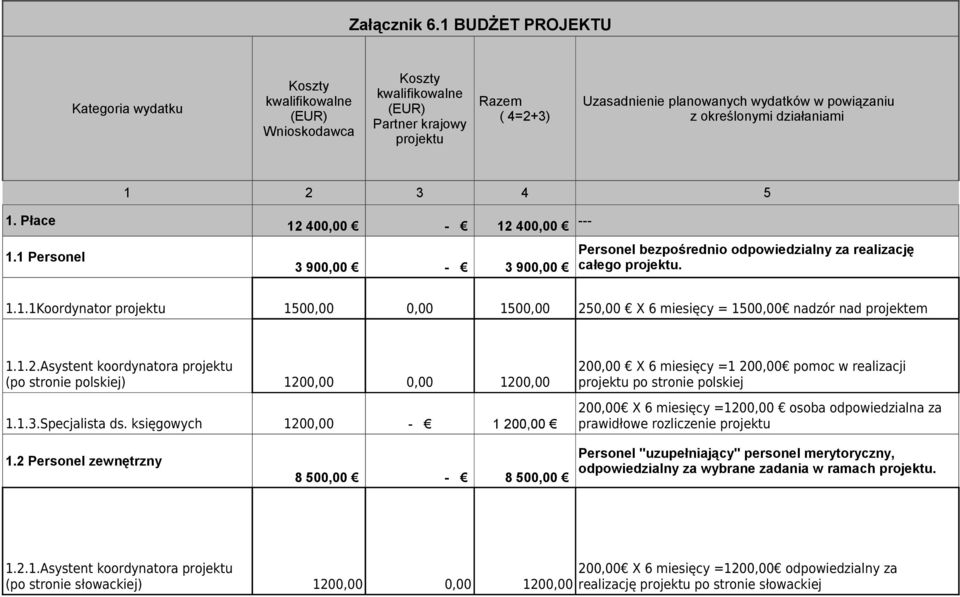 Załącznik 6.1 BUDŻET PROJEKTU

| Kategoria wydatku | Koszty kwalifikowalne (EUR) Wnioskodawca | Koszty kwalifikowalne (EUR) Partner krajowy projektu | Razem ( 4=2+3) | Uzasadnienie planowanych wydatków w powiązaniu z określonymi działaniami |
|---|---|---|---|---|
| 1 | 2 | 3 | 4 | 5 |
| 1. Płace | 12 400,00 € | - € | 12 400,00 € | --- |
| 1.1 Personel | 3 900,00 € | - € | 3 900,00 € | Personel bezpośrednio odpowiedzialny za realizację całego projektu. |
| 1.1.1Koordynator projektu | 1500,00 | 0,00 | 1500,00 | 250,00 € X 6 miesięcy = 1500,00€ nadzór nad projektem |
| 1.1.2.Asystent koordynatora projektu (po stronie polskiej) | 1200,00 | 0,00 | 1200,00 | 200,00 € X 6 miesięcy =1 200,00€ pomoc w realizacji projektu po stronie polskiej |
| 1.1.3.Specjalista ds. księgowych | 1200,00 | - € | 1 200,00 € | 200,00€ X 6 miesięcy =1200,00 € osoba odpowiedzialna za prawidłowe rozliczenie projektu |
| 1.2 Personel zewnętrzny | 8 500,00 € | - € | 8 500,00 € | Personel "uzupełniający" personel merytoryczny, odpowiedzialny za wybrane zadania w ramach projektu. |
| 1.2.1.Asystent koordynatora projektu (po stronie słowackiej) | 1200,00 | 0,00 | 1200,00 | 200,00€ X 6 miesięcy =1200,00€ odpowiedzialny za realizację projektu po stronie słowackiej |